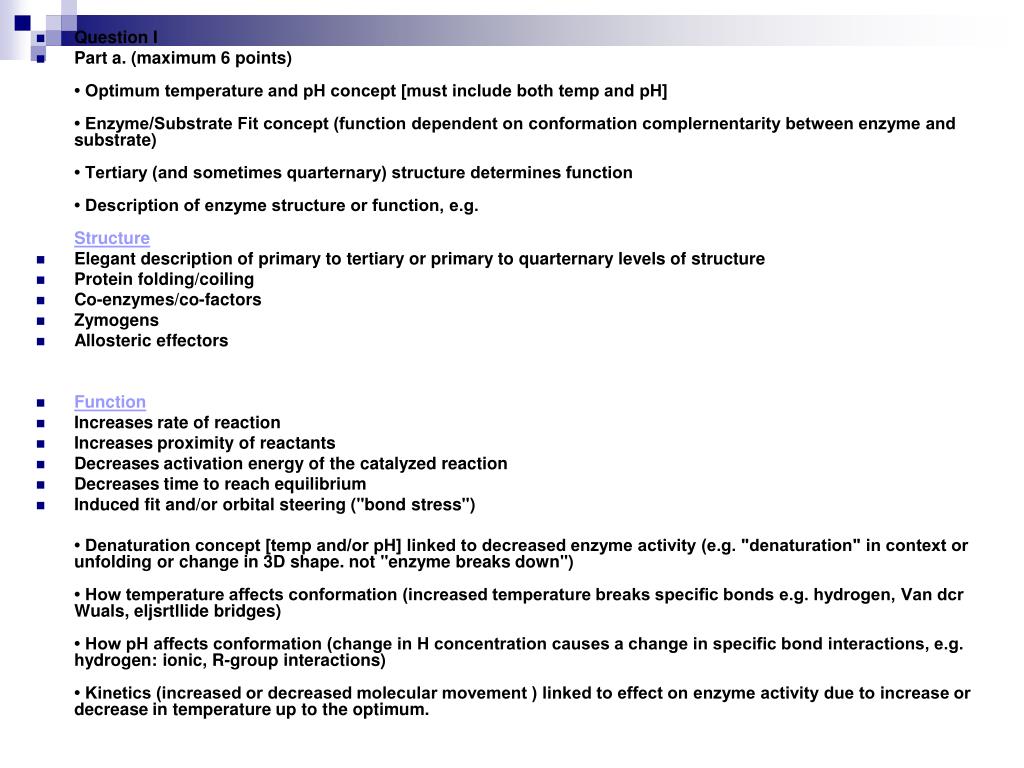 Question I
Part a. (maximum 6 points)

• Optimum temperature and pH concept [must include both temp and pH]

• Enzyme/Substrate Fit concept (function dependent on conformation complernentarity between enzyme and substrate)

• Tertiary (and sometimes quarternary) structure determines function

• Description of enzyme structure or function, e.g.

Structure
Elegant description of primary to tertiary or primary to quarternary levels of structure
Protein folding/coiling
Co-enzymes/co-factors
Zymogens
Allosteric effectors

Function
Increases rate of reaction
Increases proximity of reactants
Decreases activation energy of the catalyzed reaction
Decreases time to reach equilibrium
Induced fit and/or orbital steering ("bond stress")

• Denaturation concept [temp and/or pH] linked to decreased enzyme activity (e.g. "denaturation" in context or unfolding or change in 3D shape. not "enzyme breaks down")

• How temperature affects conformation (increased temperature breaks specific bonds e.g. hydrogen, Van dcr Wuals, eljsrtllide bridges)

• How pH affects conformation (change in H concentration causes a change in specific bond interactions, e.g. hydrogen: ionic, R-group interactions)

• Kinetics (increased or decreased molecular movement ) linked to effect on enzyme activity due to increase or decrease in temperature up to the optimum.